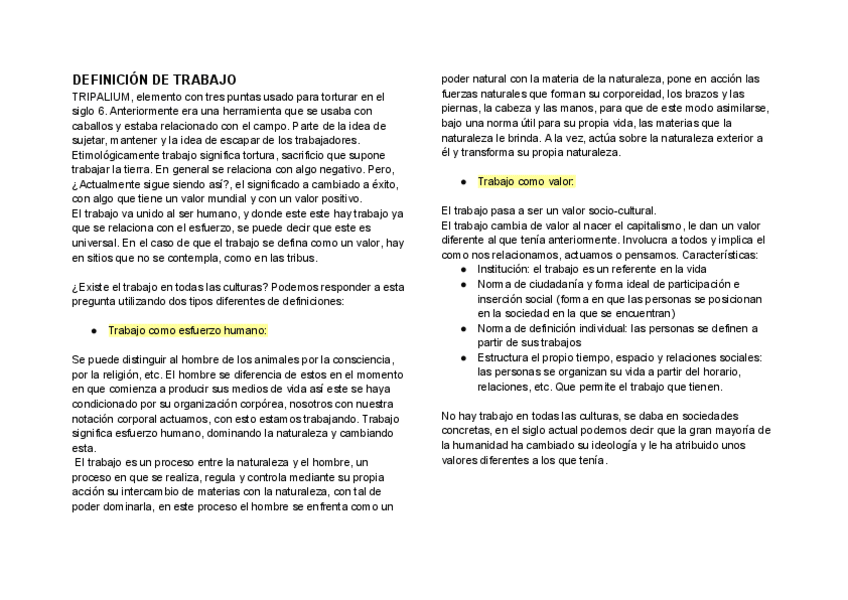 DEFINICIÓN DE TRABAJO

TRIPALIUM, elemento con tres puntas usado para torturar en el siglo 6. Anteriormente era una herramienta que se usaba con caballos y estaba relacionado con el campo. Parte de la idea de sujetar, mantener y la idea de escapar de los trabajadores. Etimológicamente trabajo significa tortura, sacrificio que supone trabajar la tierra. En general se relaciona con algo negativo. Pero, ¿Actualmente sigue siendo así?, el significado a cambiado a éxito, con algo que tiene un valor mundial y con un valor positivo.
El trabajo va unido al ser humano, y donde este este hay trabajo ya que se relaciona con el esfuerzo, se puede decir que este es universal. En el caso de que el trabajo se defina como un valor, hay en sitios que no se contempla, como en las tribus.

¿Existe el trabajo en todas las culturas? Podemos responder a esta pregunta utilizando dos tipos diferentes de definiciones:

● Trabajo como esfuerzo humano:

Se puede distinguir al hombre de los animales por la consciencia, por la religión, etc. El hombre se diferencia de estos en el momento en que comienza a producir sus medios de vida así este se haya condicionado por su organización corpórea, nosotros con nuestra notación corporal actuamos, con esto estamos trabajando. Trabajo significa esfuerzo humano, dominando la naturaleza y cambiando esta.
El trabajo es un proceso entre la naturaleza y el hombre, un proceso en que se realiza, regula y controla mediante su propia acción su intercambio de materias con la naturaleza, con tal de poder dominarla, en este proceso el hombre se enfrenta como un poder natural con la materia de la naturaleza, pone en acción las fuerzas naturales que forman su corporeidad, los brazos y las piernas, la cabeza y las manos, para que de este modo asimilarse, bajo una norma útil para su propia vida, las materias que la naturaleza le brinda. A la vez, actúa sobre la naturaleza exterior a él y transforma su propia naturaleza.

● Trabajo como valor:

El trabajo pasa a ser un valor socio-cultural.
El trabajo cambia de valor al nacer el capitalismo, le dan un valor diferente al que tenía anteriormente. Involucra a todos y implica el como nos relacionamos, actuamos o pensamos. Características:
● Institución: el trabajo es un referente en la vida
● Norma de ciudadanía y forma ideal de participación e inserción social (forma en que las personas se posicionan en la sociedad en la que se encuentran)
● Norma de definición individual: las personas se definen a partir de sus trabajos
● Estructura el propio tiempo, espacio y relaciones sociales: las personas se organizan su vida a partir del horario, relaciones, etc. Que permite el trabajo que tienen.

No hay trabajo en todas las culturas, se daba en sociedades concretas, en el siglo actual podemos decir que la gran mayoría de la humanidad ha cambiado su ideología y le ha atribuido unos valores diferentes a los que tenía.